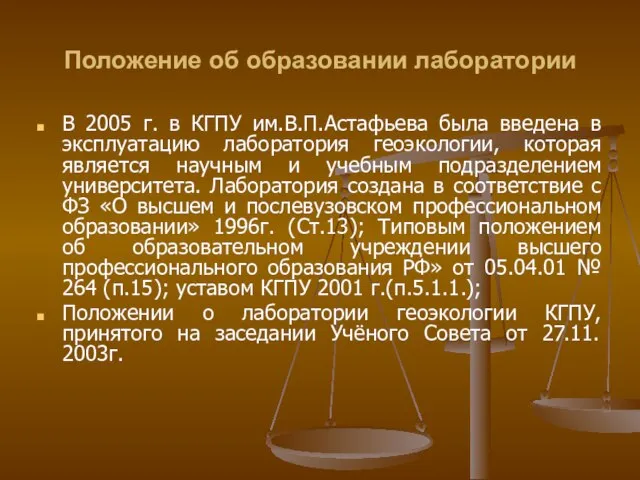 Положение об образовании лаборатории

В 2005 г. в КГПУ им.В.П.Астафьева была введена в эксплуатацию лаборатория геоэкологии, которая является научным и учебным подразделением университета. Лаборатория создана в соответствие с ФЗ «О высшем и послевузовском профессиональном образовании» 1996г. (Ст.13); Типовым положением об образовательном учреждении высшего профессионального образования РФ» от 05.04.01 № 264 (п.15); уставом КГПУ 2001 г.(п.5.1.1.);

Положении о лаборатории геоэкологии КГПУ, принятого на заседании Учёного Совета от 27.11. 2003г.